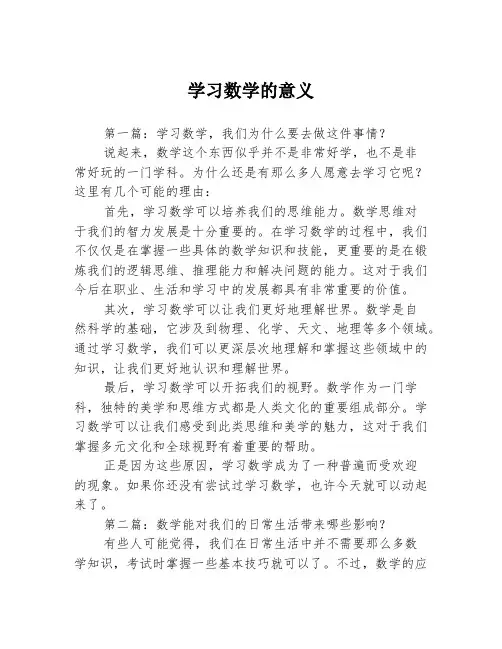 学习数学的意义

第一篇：学习数学，我们为什么要去做这件事情？

说起来，数学这个东西似乎并不是非常好学，也不是非常好玩的一门学科。为什么还是有那么多人愿意去学习它呢？这里有几个可能的理由：

首先，学习数学可以培养我们的思维能力。数学思维对于我们的智力发展是十分重要的。在学习数学的过程中，我们不仅仅是在掌握一些具体的数学知识和技能，更重要的是在锻炼我们的逻辑思维、推理能力和解决问题的能力。这对于我们今后在职业、生活和学习中的发展都具有非常重要的价值。

其次，学习数学可以让我们更好地理解世界。数学是自然科学的基础，它涉及到物理、化学、天文、地理等多个领域。通过学习数学，我们可以更深层次地理解和掌握这些领域中的知识，让我们更好地认识和理解世界。

最后，学习数学可以开拓我们的视野。数学作为一门学科，独特的美学和思维方式都是人类文化的重要组成部分。学习数学可以让我们感受到此类思维和美学的魅力，这对于我们掌握多元文化和全球视野有着重要的帮助。

正是因为这些原因，学习数学成为了一种普遍而受欢迎的现象。如果你还没有尝试过学习数学，也许今天就可以动起来了。

第二篇：数学能对我们的日常生活带来哪些影响？

有些人可能觉得，我们在日常生活中并不需要那么多数学知识，考试时掌握一些基本技巧就可以了。不过，数学的应